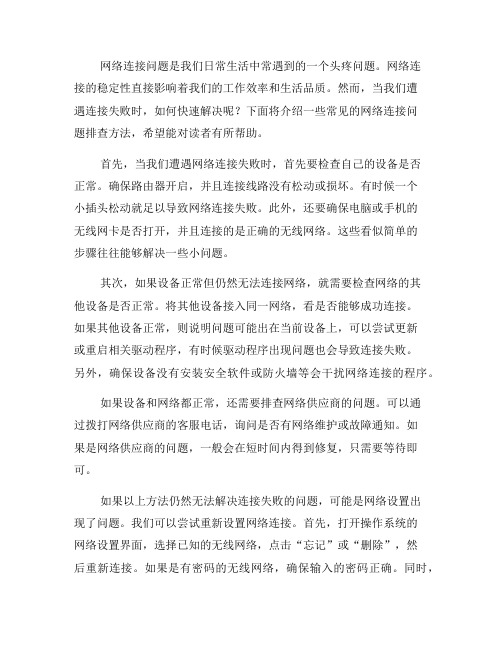 网络连接问题是我们日常生活中常遇到的一个头疼问题。网络连接的稳定性直接影响着我们的工作效率和生活品质。然而，当我们遭遇连接失败时，如何快速解决呢？下面将介绍一些常见的网络连接问题排查方法，希望能对读者有所帮助。

首先，当我们遭遇网络连接失败时，首先要检查自己的设备是否正常。确保路由器开启，并且连接线路没有松动或损坏。有时候一个小插头松动就足以导致网络连接失败。此外，还要确保电脑或手机的无线网卡是否打开，并且连接的是正确的无线网络。这些看似简单的步骤往往能够解决一些小问题。

其次，如果设备正常但仍然无法连接网络，就需要检查网络的其他设备是否正常。将其他设备接入同一网络，看是否能够成功连接。如果其他设备正常，则说明问题可能出在当前设备上，可以尝试更新或重启相关驱动程序，有时候驱动程序出现问题也会导致连接失败。另外，确保设备没有安装安全软件或防火墙等会干扰网络连接的程序。

如果设备和网络都正常，还需要排查网络供应商的问题。可以通过拨打网络供应商的客服电话，询问是否有网络维护或故障通知。如果是网络供应商的问题，一般会在短时间内得到修复，只需要等待即可。

如果以上方法仍然无法解决连接失败的问题，可能是网络设置出现了问题。我们可以尝试重新设置网络连接。首先，打开操作系统的网络设置界面，选择已知的无线网络，点击“忘记”或“删除”，然后重新连接。如果是有密码的无线网络，确保输入的密码正确。同时，